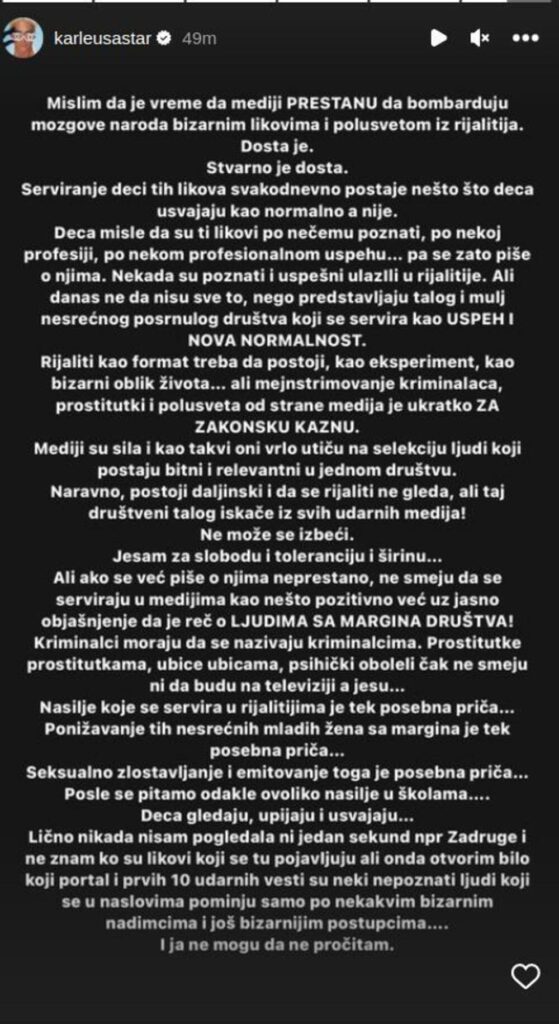 karleusastar 49m

Mislim da je vreme da mediji PRESTANU da bombarduju mozgove naroda bizarnim likovima i polusvetom iz rijalitija.
Dosta je.
Stvarno je dosta.
Serviranje deci tih likova svakodnevno postaje nešto što deca usvajaju kao normalno a nije.
Deca misle da su ti likovi po nečemu poznati, po nekoj profesiji, po nekom profesionalnom uspehu... pa se zato piše o njima. Nekada su poznati i uspešni ulazili u rijalitije. Ali danas ne da nisu sve to, nego predstavljaju talog i mulj nesrećnog posrnulog društva koji se servira kao USPEH I NOVA NORMALNOST.
Rijaliti kao format treba da postoji, kao eksperiment, kao bizarni oblik života... ali mejnstrimovanje kriminalaca, prostitutki i polusveta od strane medija je ukratko ZA ZAKONSKU KAZNU.
Mediji su sila i kao takvi oni vrlo utiču na selekciju ljudi koji postaju bitni i relevantni u jednom društvu.
Naravno, postoji daljinski i da se rijaliti ne gleda, ali taj društveni talog iskače iz svih udarnih medija!
Ne može se izbeći.
Jesam za slobodu i toleranciju i širinu...
Ali ako se već piše o njima neprestano, ne smeju da se serviraju u medijima kao nešto pozitivno već uz jasno objašnjenje da je reč o LJUDIMA SA MARGINA DRUŠTVA!
Kriminalci moraju da se nazivaju kriminalcima. Prostitutke prostitutkama, ubice ubicama, psihički oboleli čak ne smeju ni da budu na televiziji a jesu...
Nasilje koje se servira u rijalitijima je tek posebna priča...
Ponižavanje tih nesrećnih mladih žena sa margina je tek posebna priča...
Seksualno zlostavljanje i emitovanje toga je posebna priča...
Posle se pitamo odakle ovoliko nasilje u školama....
Deca gledaju, upijaju i usvajaju...
Lično nikada nisam pogledala ni jedan sekund npr Zadruge i ne znam ko su likovi koji se tu pojavljuju ali onda otvorim bilo koji portal i prvih 10 udarnih vesti su neki nepoznati ljudi koji se u naslovima pominju samo po nekakvim bizarnim nadimcima i još bizarnijim postupcima....
I ja ne mogu da ne pročitam.